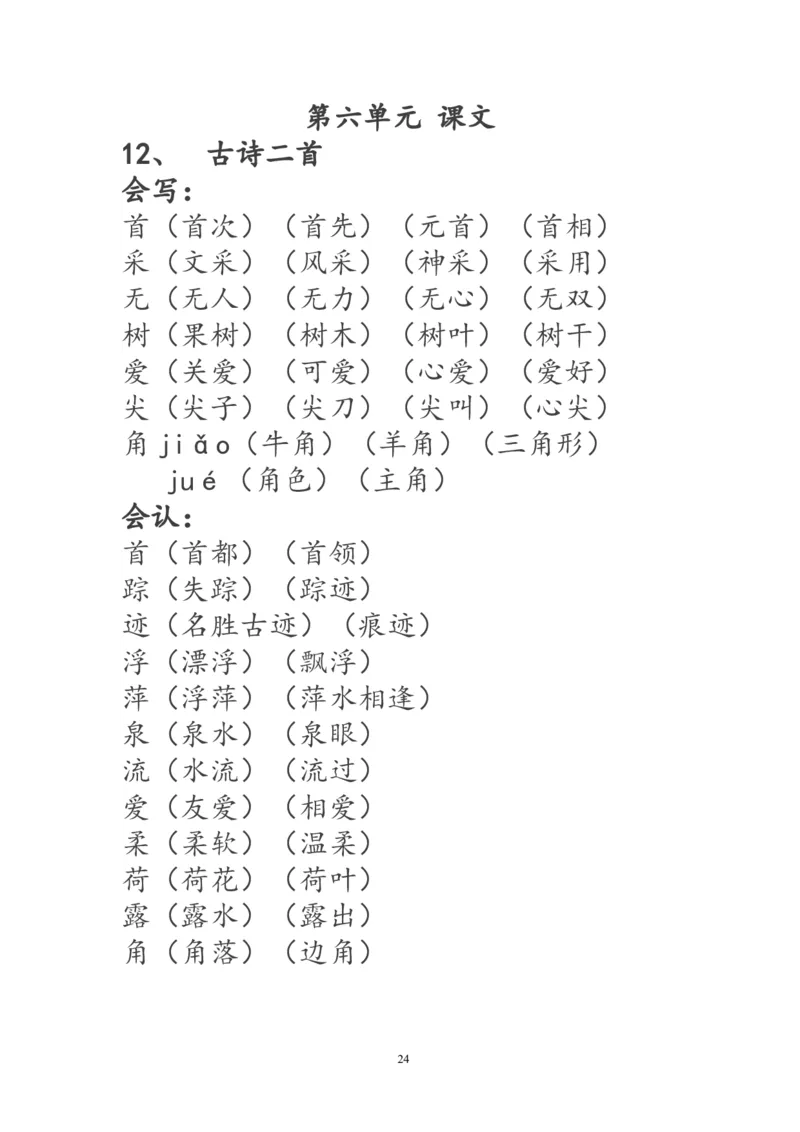 第六单元 课文

12、 古诗二首

会写：

首（首次）（首先）（元首）（首相）
采（文采）（风采）（神采）（采用）
无（无人）（无力）（无心）（无双）
树（果树）（树木）（树叶）（树干）
爱（关爱）（可爱）（心爱）（爱好）
尖（尖子）（尖刀）（尖叫）（心尖）
角 jiǎo（牛角）（羊角）（三角形）
jué（角色）（主角）

会认：

首（首都）（首领）
踪（失踪）（踪迹）
迹（名胜古迹）（痕迹）
浮（漂浮）（飘浮）
萍（浮萍）（萍水相逢）
泉（泉水）（泉眼）
流（水流）（流过）
爱（友爱）（相爱）
柔（柔软）（温柔）
荷（荷花）（荷叶）
露（露水）（露出）
角（角落）（边角）

24